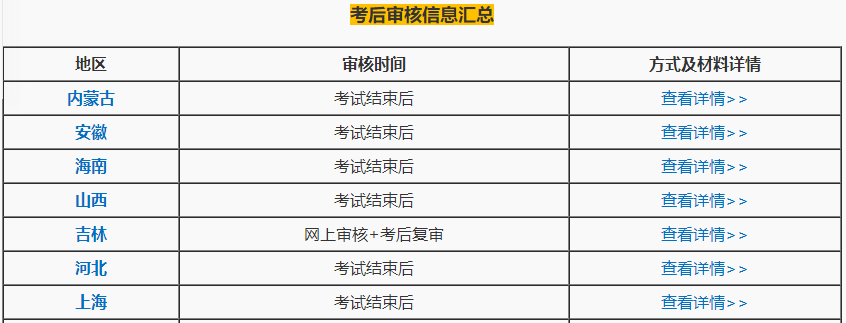 考后审核信息汇总

| 地区 | 审核时间 | 方式及材料详情 |
|---|---|---|
| 内蒙古 | 考试结束后 | 查看详情>> |
| 安徽 | 考试结束后 | 查看详情>> |
| 海南 | 考试结束后 | 查看详情>> |
| 山西 | 考试结束后 | 查看详情>> |
| 吉林 | 网上审核+考后复审 | 查看详情>> |
| 河北 | 考试结束后 | 查看详情>> |
| 上海 | 考试结束后 | 查看详情>> |